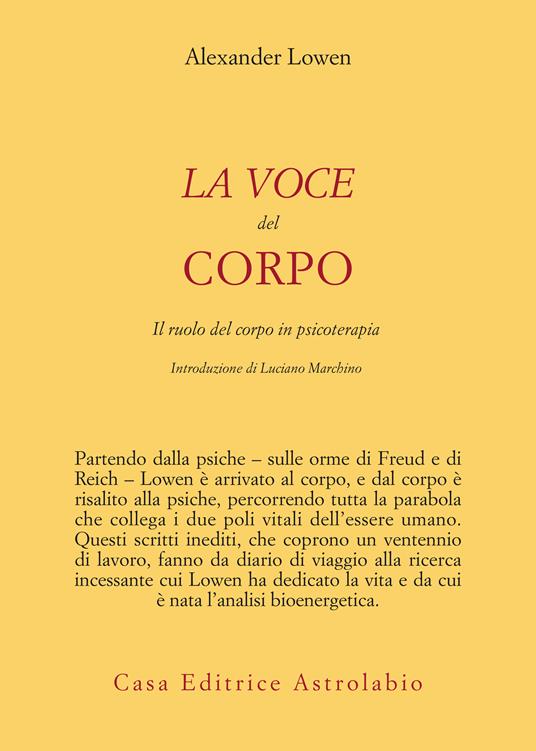 Alexander Lowen

LA VOCE
del
CORPO

Il ruolo del corpo in psicoterapia

Introduzione di Luciano Marchino

Partendo dalla psiche – sulle orme di Freud e di Reich – Lowen è arrivato al corpo, e dal corpo è risalito alla psiche, percorrendo tutta la parabola che collega i due poli vitali dell'essere umano. Questi scritti inediti, che coprono un ventennio di lavoro, fanno da diario di viaggio alla ricerca incessante cui Lowen ha dedicato la vita e da cui è nata l'analisi bioenergetica.

Casa Editrice Astrolabio